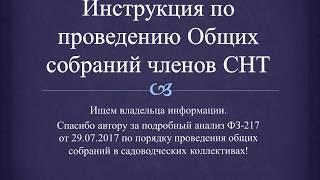 Инструкция по проведению Общих собраний членов СНТ

Ищем владельца информации.
Спасибо автору за подробный анализ ФЗ-217 от 29.07.2017 по порядку проведения общих собраний в садоводческих коллективах!